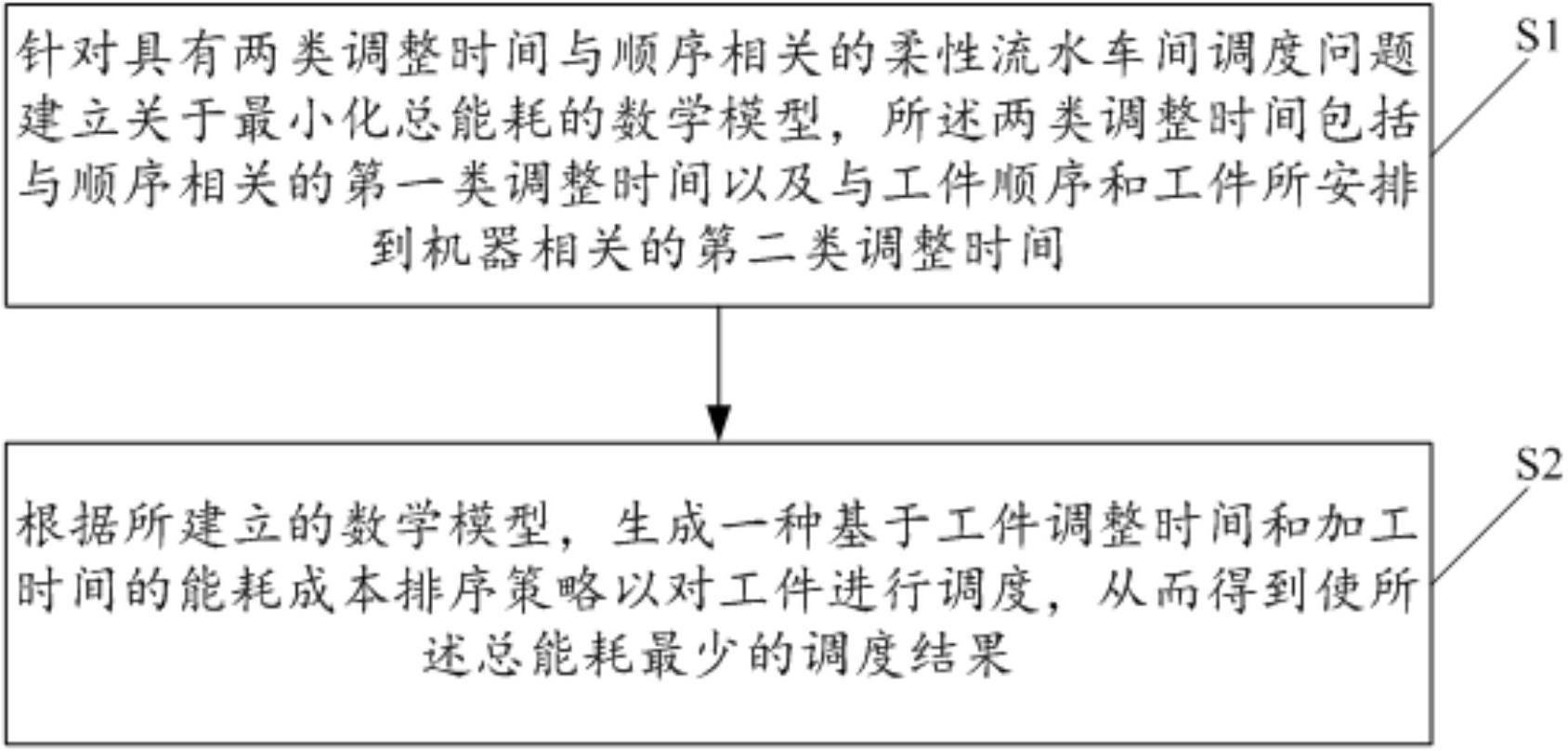 针对具有两类调整时间与顺序相关的柔性流水车间调度问题建立关于最小化总能耗的数学模型，所述两类调整时间包括与顺序相关的第一类调整时间以及与工件顺序和工件所安排到机器相关的第二类调整时间

S1

根据所建立的数学模型，生成一种基于工件调整时间和加工时间的能耗成本排序策略以对工件进行调度，从而得到使所述总能耗最少的调度结果

S2